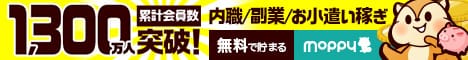 1,300万人 累計会員数 突破!

内職/副業/お小遣い稼ぎ

無料で貯まる moppy